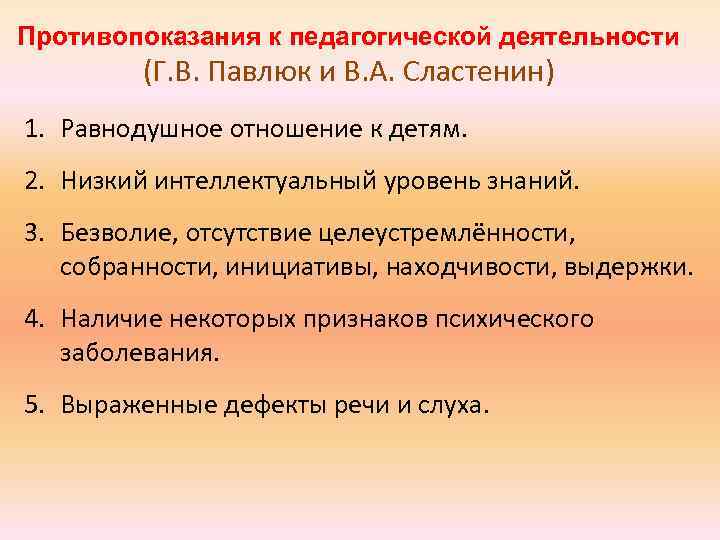 Противопоказания к педагогической деятельности
(Г.В. Павлюк и В.А. Сластенин)

1. Равнодушное отношение к детям.

2. Низкий интеллектуальный уровень знаний.

3. Безволие, отсутствие целеустремлённости, собранности, инициативы, находчивости, выдержки.

4. Наличие некоторых признаков психического заболевания.

5. Выраженные дефекты речи и слуха.